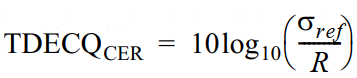 $\text{TDECQ}_{\text{CER}} = 10\log_{10}\left(\frac{\sigma_{ref}}{R}\right)$